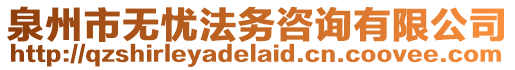 泉州市无忧法务咨询有限公司
http://qzshirleyadelaid.cn.coovee.com